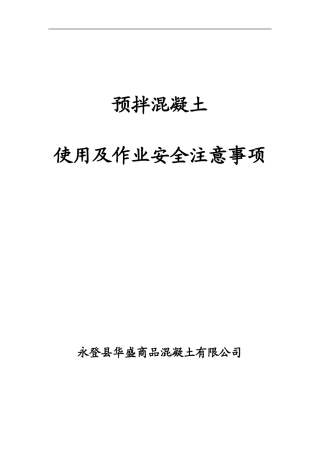 预拌混凝土

使用及作业安全注意事项

永登县华盛商品混凝土有限公司